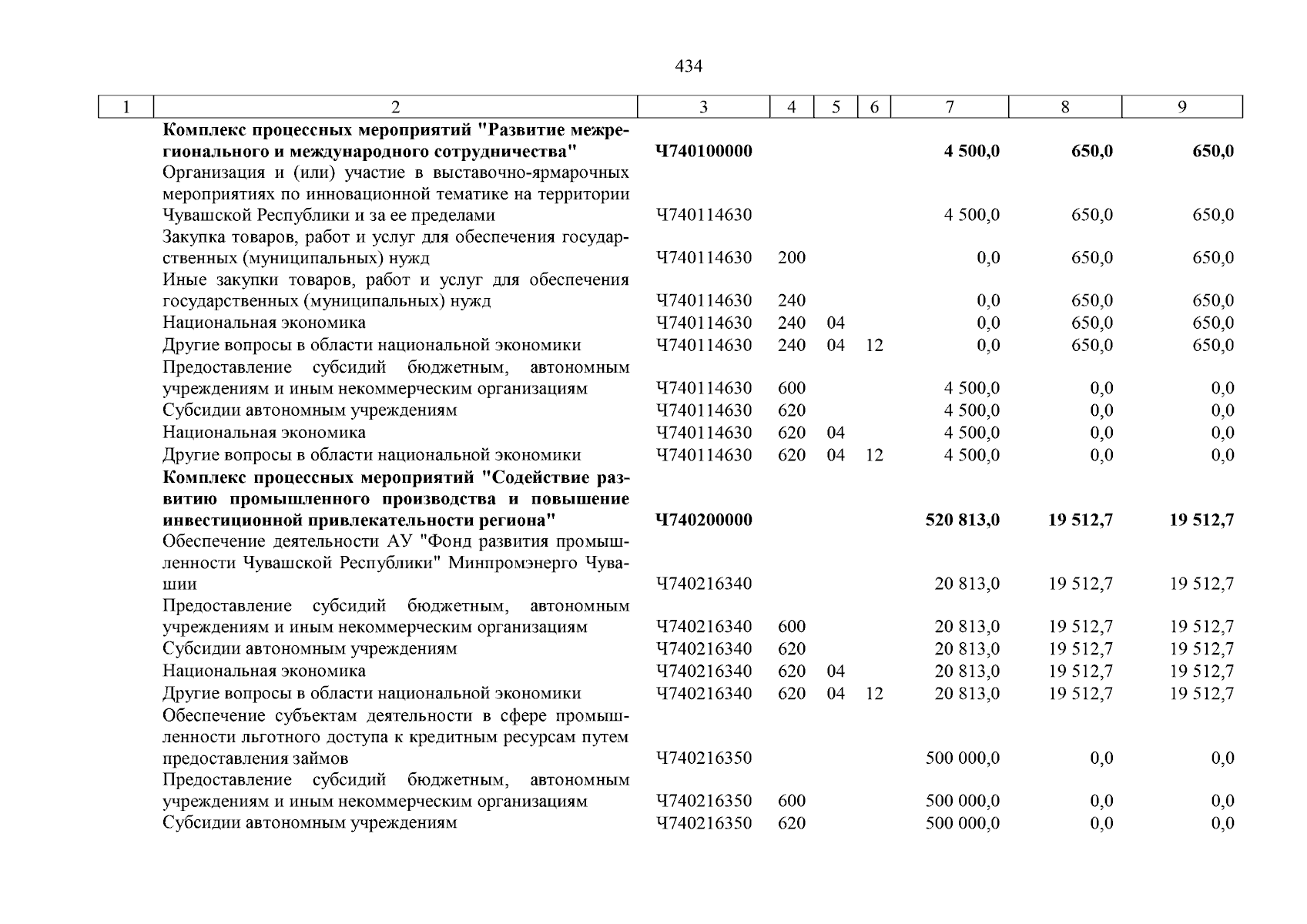 434

| 1 | 2 | 3 | 4 | 5 | 6 | 7 | 8 | 9 |
|---|---|---|---|---|---|---|---|---|
| | **Комплекс процессных мероприятий "Развитие межрегионального и международного сотрудничества"** | **Ч740100000** | | | | **4 500,0** | **650,0** | **650,0** |
| | Организация и (или) участие в выставочно-ярмарочных мероприятиях по инновационной тематике на территории Чувашской Республики и за ее пределами | Ч740114630 | | | | 4 500,0 | 650,0 | 650,0 |
| | Закупка товаров, работ и услуг для обеспечения государственных (муниципальных) нужд | Ч740114630 | 200 | | | 0,0 | 650,0 | 650,0 |
| | Иные закупки товаров, работ и услуг для обеспечения государственных (муниципальных) нужд | Ч740114630 | 240 | | | 0,0 | 650,0 | 650,0 |
| | Национальная экономика | Ч740114630 | 240 | 04 | | 0,0 | 650,0 | 650,0 |
| | Другие вопросы в области национальной экономики | Ч740114630 | 240 | 04 | 12 | 0,0 | 650,0 | 650,0 |
| | Предоставление субсидий бюджетным, автономным учреждениям и иным некоммерческим организациям | Ч740114630 | 600 | | | 4 500,0 | 0,0 | 0,0 |
| | Субсидии автономным учреждениям | Ч740114630 | 620 | | | 4 500,0 | 0,0 | 0,0 |
| | Национальная экономика | Ч740114630 | 620 | 04 | | 4 500,0 | 0,0 | 0,0 |
| | Другие вопросы в области национальной экономики | Ч740114630 | 620 | 04 | 12 | 4 500,0 | 0,0 | 0,0 |
| | **Комплекс процессных мероприятий "Содействие развитию промышленного производства и повышение инвестиционной привлекательности региона"** | **Ч740200000** | | | | **520 813,0** | **19 512,7** | **19 512,7** |
| | Обеспечение деятельности АУ "Фонд развития промышленности Чувашской Республики" Минпромэнерго Чувашии | Ч740216340 | | | | 20 813,0 | 19 512,7 | 19 512,7 |
| | Предоставление субсидий бюджетным, автономным учреждениям и иным некоммерческим организациям | Ч740216340 | 600 | | | 20 813,0 | 19 512,7 | 19 512,7 |
| | Субсидии автономным учреждениям | Ч740216340 | 620 | | | 20 813,0 | 19 512,7 | 19 512,7 |
| | Национальная экономика | Ч740216340 | 620 | 04 | | 20 813,0 | 19 512,7 | 19 512,7 |
| | Другие вопросы в области национальной экономики | Ч740216340 | 620 | 04 | 12 | 20 813,0 | 19 512,7 | 19 512,7 |
| | Обеспечение субъектам деятельности в сфере промышленности льготного доступа к кредитным ресурсам путем предоставления займов | Ч740216350 | | | | 500 000,0 | 0,0 | 0,0 |
| | Предоставление субсидий бюджетным, автономным учреждениям и иным некоммерческим организациям | Ч740216350 | 600 | | | 500 000,0 | 0,0 | 0,0 |
| | Субсидии автономным учреждениям | Ч740216350 | 620 | | | 500 000,0 | 0,0 | 0,0 |